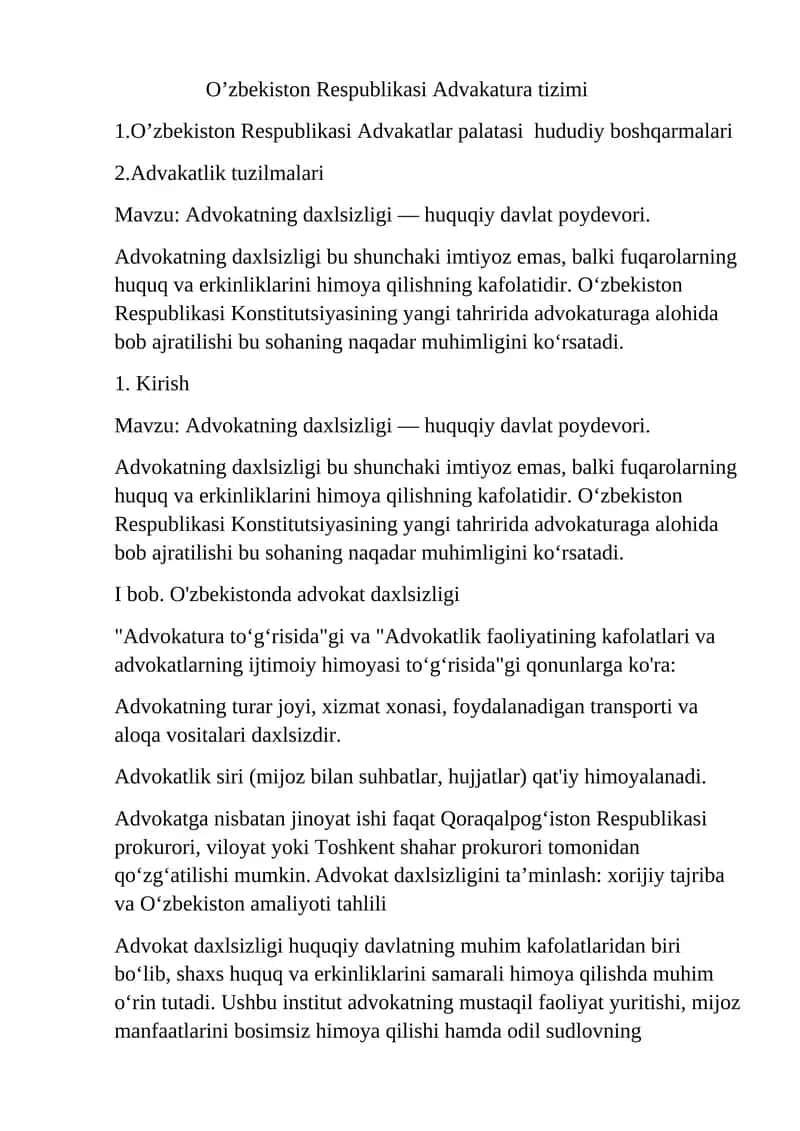 O’zbekiston Respublikasi Advakatura tizimi

1.O’zbekiston Respublikasi Advakatlar palatasi  hududiy boshqarmalari

2.Advakatlik tuzilmalari

Mavzu: Advokatning daxlsizligi — huquqiy davlat poydevori.

Advokatning daxlsizligi bu shunchaki imtiyoz emas, balki fuqarolarning huquq va erkinliklarini himoya qilishning kafolatidir. O‘zbekiston Respublikasi Konstitutsiyasining yangi tahririda advokaturaga alohida bob ajratilishi bu sohaning naqadar muhimligini ko‘rsatadi.

1. Kirish

Mavzu: Advokatning daxlsizligi — huquqiy davlat poydevori.

Advokatning daxlsizligi bu shunchaki imtiyoz emas, balki fuqarolarning huquq va erkinliklarini himoya qilishning kafolatidir. O‘zbekiston Respublikasi Konstitutsiyasining yangi tahririda advokaturaga alohida bob ajratilishi bu sohaning naqadar muhimligini ko‘rsatadi.

I bob. O'zbekistonda advokat daxlsizligi

"Advokatura to‘g‘risida"gi va "Advokatlik faoliyatining kafolatlari va advokatlarning ijtimoiy himoyasi to‘g‘risida"gi qonunlarga ko'ra:

Advokatning turar joyi, xizmat xonasi, foydalanadigan transporti va aloqa vositalari daxlsizdir.

Advokatlik siri (mijoz bilan suhbatlar, hujjatlar) qat'iy himoyalanadi.

Advokatga nisbatan jinoyat ishi faqat Qoraqalpog‘iston Respublikasi prokurori, viloyat yoki Toshkent shahar prokurori tomonidan qo‘zg‘atilishi mumkin. Advokat daxlsizligini ta’minlash: xorijiy tajriba va O‘zbekiston amaliyoti tahlili

Advokat daxlsizligi huquqiy davlatning muhim kafolatlaridan biri bo‘lib, shaxs huquq va erkinliklarini samarali himoya qilishda muhim o‘rin tutadi. Ushbu institut advokatning mustaqil faoliyat yuritishi, mijoz manfaatlarini bosimsiz himoya qilishi hamda odil sudlovning